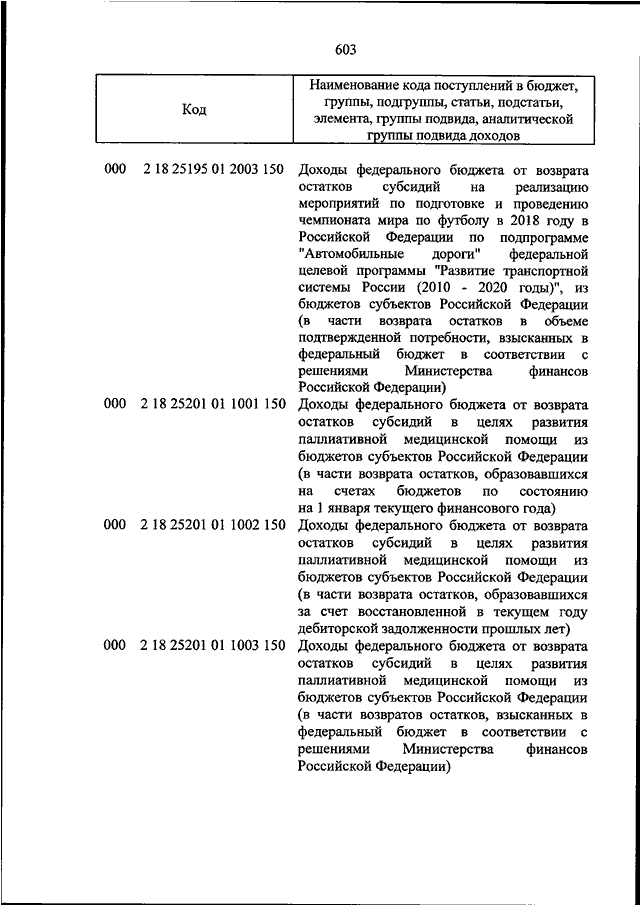 603

| Код | Наименование кода поступлений в бюджет, группы, подгруппы, статьи, подстатьи, элемента, группы подвида, аналитической группы подвида доходов |
|---|---|
| 000 2 18 25195 01 2003 150 | Доходы федерального бюджета от возврата остатков субсидий на реализацию мероприятий по подготовке и проведению чемпионата мира по футболу в 2018 году в Российской Федерации по подпрограмме "Автомобильные дороги" федеральной целевой программы "Развитие транспортной системы России (2010 - 2020 годы)", из бюджетов субъектов Российской Федерации (в части возврата остатков в объеме подтвержденной потребности, взысканных в федеральный бюджет в соответствии с решениями Министерства финансов Российской Федерации) |
| 000 2 18 25201 01 1001 150 | Доходы федерального бюджета от возврата остатков субсидий в целях развития паллиативной медицинской помощи из бюджетов субъектов Российской Федерации (в части возврата остатков, образовавшихся на счетах бюджетов по состоянию на 1 января текущего финансового года) |
| 000 2 18 25201 01 1002 150 | Доходы федерального бюджета от возврата остатков субсидий в целях развития паллиативной медицинской помощи из бюджетов субъектов Российской Федерации (в части возврата остатков, образовавшихся за счет восстановленной в текущем году дебиторской задолженности прошлых лет) |
| 000 2 18 25201 01 1003 150 | Доходы федерального бюджета от возврата остатков субсидий в целях развития паллиативной медицинской помощи из бюджетов субъектов Российской Федерации (в части возвратов остатков, взысканных в федеральный бюджет в соответствии с решениями Министерства финансов Российской Федерации) |